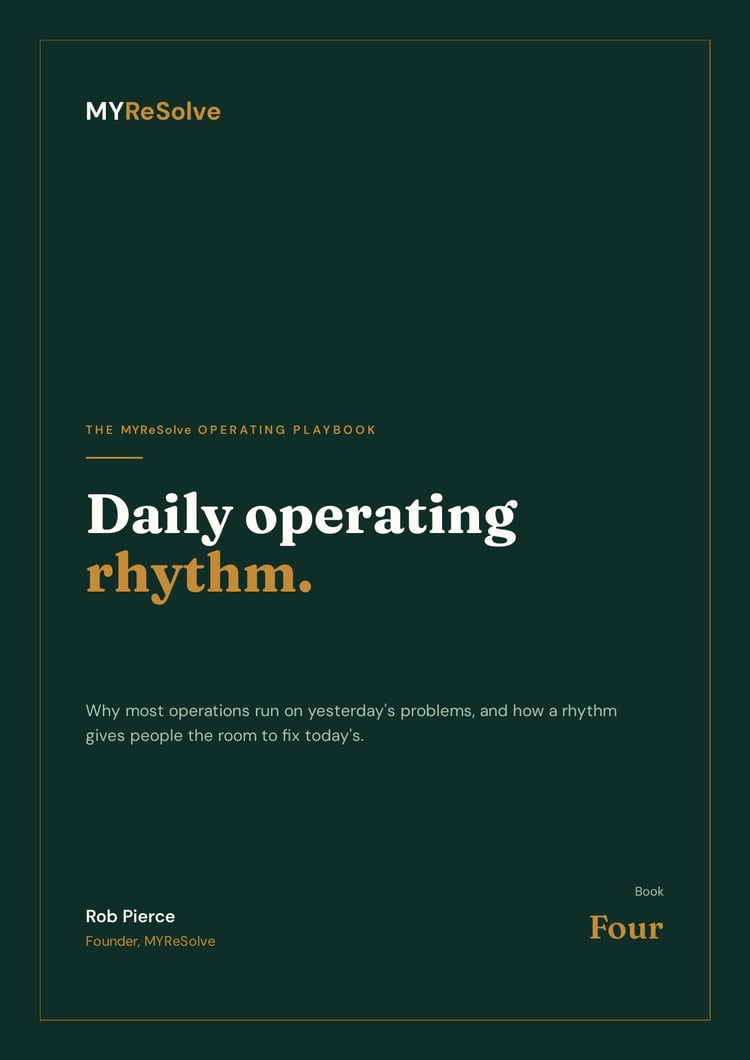 MYReSolve

THE MYReSolve OPERATING PLAYBOOK

Daily operating rhythm.

Why most operations run on yesterday's problems, and how a rhythm gives people the room to fix today's.

Rob Pierce
Founder, MYReSolve

Book
Four